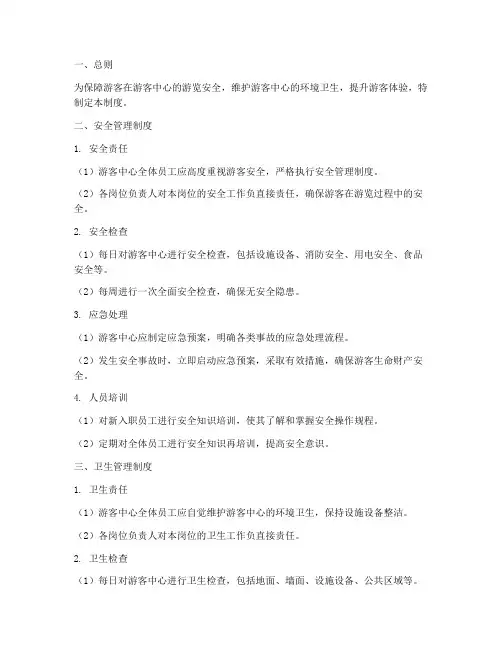 一、总则

为保障游客在游客中心的游览安全，维护游客中心的环境卫生，提升游客体验，特制定本制度。

二、安全管理制度

1. 安全责任

（1）游客中心全体员工应高度重视游客安全，严格执行安全管理制度。

（2）各岗位负责人对本岗位的安全工作负直接责任，确保游客在游览过程中的安全。

2. 安全检查

（1）每日对游客中心进行安全检查，包括设施设备、消防安全、用电安全、食品安全等。

（2）每周进行一次全面安全检查，确保无安全隐患。

3. 应急处理

（1）游客中心应制定应急预案，明确各类事故的应急处理流程。

（2）发生安全事故时，立即启动应急预案，采取有效措施，确保游客生命财产安全。

4. 人员培训

（1）对新入职员工进行安全知识培训，使其了解和掌握安全操作规程。

（2）定期对全体员工进行安全知识再培训，提高安全意识。

三、卫生管理制度

1. 卫生责任

（1）游客中心全体员工应自觉维护游客中心的环境卫生，保持设施设备整洁。

（2）各岗位负责人对本岗位的卫生工作负直接责任。

2. 卫生检查

（1）每日对游客中心进行卫生检查，包括地面、墙面、设施设备、公共区域等。